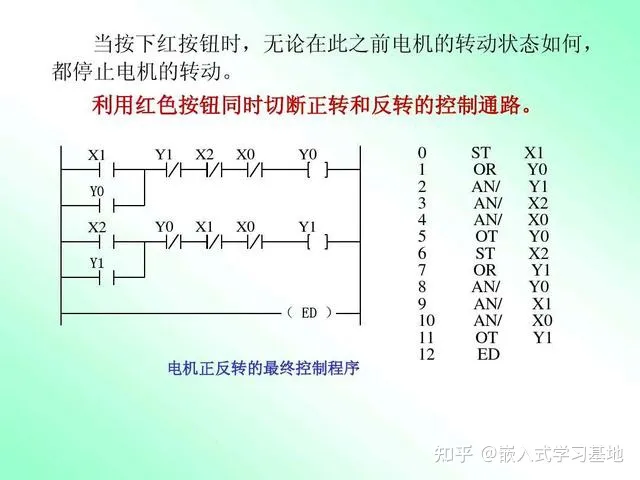 当按下红按钮时，无论在此之前电机的转动状态如何，都停止电机的转动。

利用红色按钮同时切断正转和反转的控制通路。

X1
Y1
X2
X0
Y0
Y0
X2
Y0
X1
X0
Y1
Y1
( ED )

电机正反转的最终控制程序

0 ST X1
1 OR Y0
2 AN/ Y1
3 AN/ X2
4 AN/ X0
5 OT Y0
6 ST X2
7 OR Y1
8 AN/ Y0
9 AN/ X1
10 AN/ X0
11 OT Y1
12 ED

知乎 @嵌入式学习基地